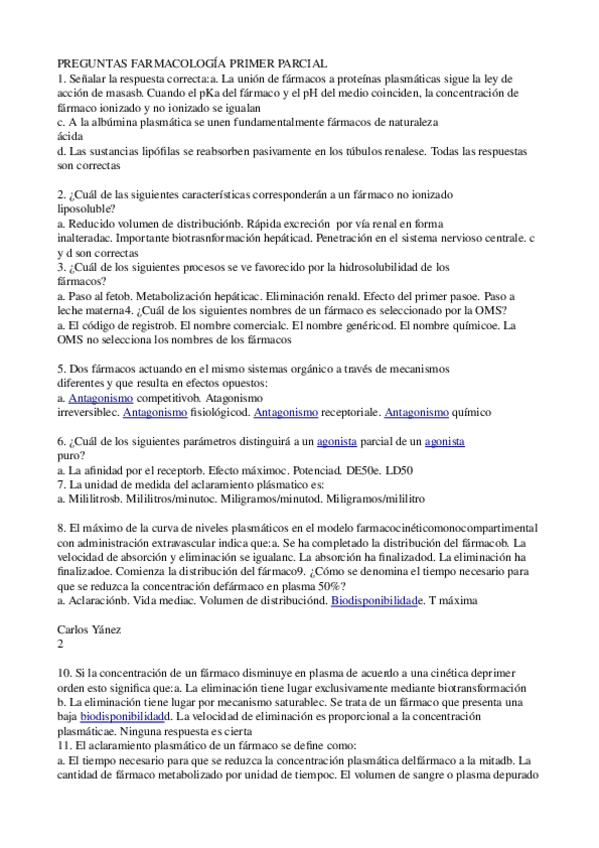 PREGUNTAS FARMACOLOGÍA PRIMER PARCIAL
1. Señalar la respuesta correcta:a. La unión de fármacos a proteínas plasmáticas sigue la ley de acción de masasb. Cuando el pKa del fármaco y el pH del medio coinciden, la concentración de fármaco ionizado y no ionizado se igualan
c. A la albúmina plasmática se unen fundamentalmente fármacos de naturaleza ácida
d. Las sustancias lipófilas se reabsorben pasivamente en los túbulos renalese. Todas las respuestas son correctas

2. ¿Cuál de las siguientes características corresponderán a un fármaco no ionizado liposoluble?
a. Reducido volumen de distribuciónb. Rápida excreción por vía renal en forma inalteradac. Importante biotrasnformación hepáticad. Penetración en el sistema nervioso centrale. c y d son correctas
3. ¿Cuál de los siguientes procesos se ve favorecido por la hidrosolubilidad de los fármacos?
a. Paso al fetob. Metabolización hepáticac. Eliminación renald. Efecto del primer pasoe. Paso a leche materna4. ¿Cuál de los siguientes nombres de un fármaco es seleccionado por la OMS?
a. El código de registrob. El nombre comercialc. El nombre genéricod. El nombre químicoe. La OMS no selecciona los nombres de los fármacos

5. Dos fármacos actuando en el mismo sistemas orgánico a través de mecanismos diferentes y que resulta en efectos opuestos:
a. Antagonismo competitivob. Atagonismo irreversiblec. Antagonismo fisiológicod. Antagonismo receptoriale. Antagonismo químico

6. ¿Cuál de los siguientes parámetros distinguirá a un agonista parcial de un agonista puro?
a. La afinidad por el receptorb. Efecto máximoc. Potenciad. DE50e. LD50
7. La unidad de medida del aclaramiento plásmatico es:
a. Mililitrosb. Mililitros/minutoc. Miligramos/minutod. Miligramos/mililitro

8. El máximo de la curva de niveles plasmáticos en el modelo farmacocinéticomonocompartimental con administración extravascular indica que:a. Se ha completado la distribución del fármacob. La velocidad de absorción y eliminación se igualanc. La absorción ha finalizadod. La eliminación ha finalizadoe. Comienza la distribución del fármaco9. ¿Cómo se denomina el tiempo necesario para que se reduzca la concentración defármaco en plasma 50%?
a. Aclaraciónb. Vida mediac. Volumen de distribuciónd. Biodisponibilidade. T máxima

Carlos Yánez
2

10. Si la concentración de un fármaco disminuye en plasma de acuerdo a una cinética deprimer orden esto significa que:a. La eliminación tiene lugar exclusivamente mediante biotransformación
b. La eliminación tiene lugar por mecanismo saturablec. Se trata de un fármaco que presenta una baja biodisponibilidadd. La velocidad de eliminación es proporcional a la concentración plasmáticae. Ninguna respuesta es cierta
11. El aclaramiento plasmático de un fármaco se define como:
a. El tiempo necesario para que se reduzca la concentración plasmática delfármaco a la mitadb. La cantidad de fármaco metabolizado por unidad de tiempoc. El volumen de sangre o plasma depurado